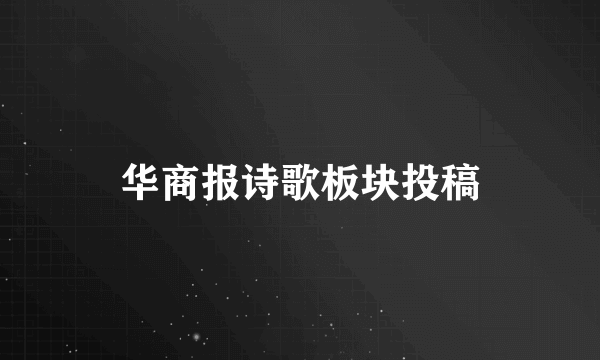 华商报诗歌板块投稿